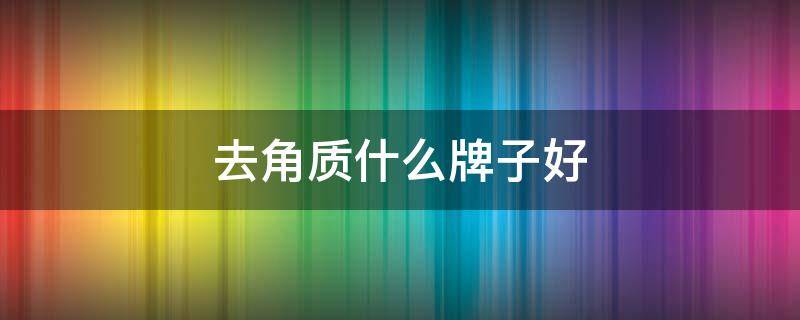 去角质什么牌子好